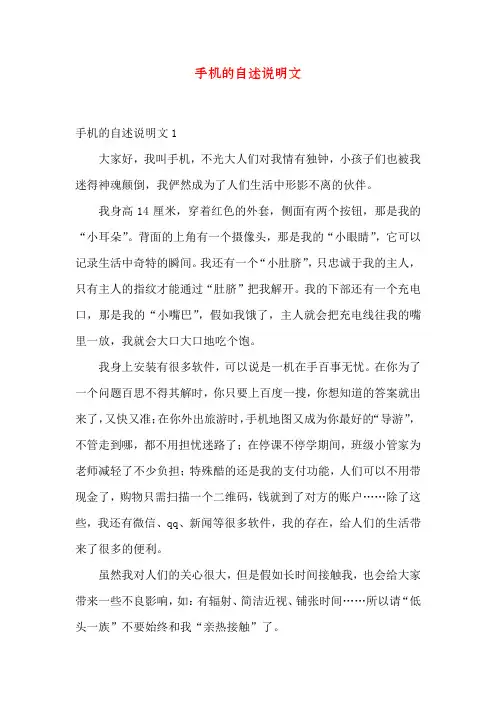 手机的自述说明文

手机的自述说明文 1

大家好，我叫手机，不光大人们对我情有独钟，小孩子们也被我迷得神魂颠倒，我俨然成为了人们生活中形影不离的伙伴。

我身高 14 厘米，穿着红色的外套，侧面有两个按钮，那是我的“小耳朵”。背面的上角有一个摄像头，那是我的“小眼睛”，它可以记录生活中奇特的瞬间。我还有一个“小肚脐”，只忠诚于我的主人，只有主人的指纹才能通过“肚脐”把我解开。我的下部还有一个充电口，那是我的“小嘴巴”，假如我饿了，主人就会把充电线往我的嘴里一放，我就会大口大口地吃个饱。

我身上安装有很多软件，可以说是一机在手百事无忧。在你为了一个问题百思不得其解时，你只要上百度一搜，你想知道的答案就出来了，又快又准；在你外出旅游时，手机地图又成为你最好的“导游”，不管走到哪，都不用担忧迷路了；在停课不停学期间，班级小管家为老师减轻了不少负担；特殊酷的还是我的支付功能，人们可以不用带现金了，购物只需扫描一个二维码，钱就到了对方的账户……除了这些，我还有微信、qq、新闻等很多软件，我的存在，给人们的生活带来了很多的便利。

虽然我对人们的关心很大，但是假如长时间接触我，也会给大家带来一些不良影响，如：有辐射、简洁近视、铺张时间……所以请“低头一族”不要始终和我“亲热接触”了。